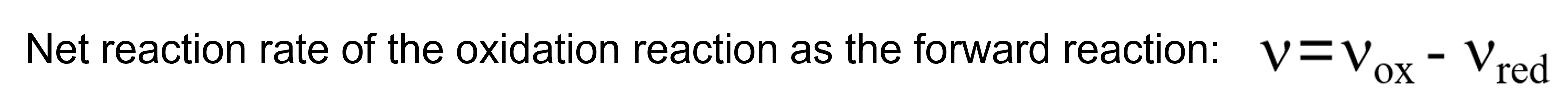 Net reaction rate of the oxidation reaction as the forward reaction: $\nu = \nu_{ox} - \nu_{red}$